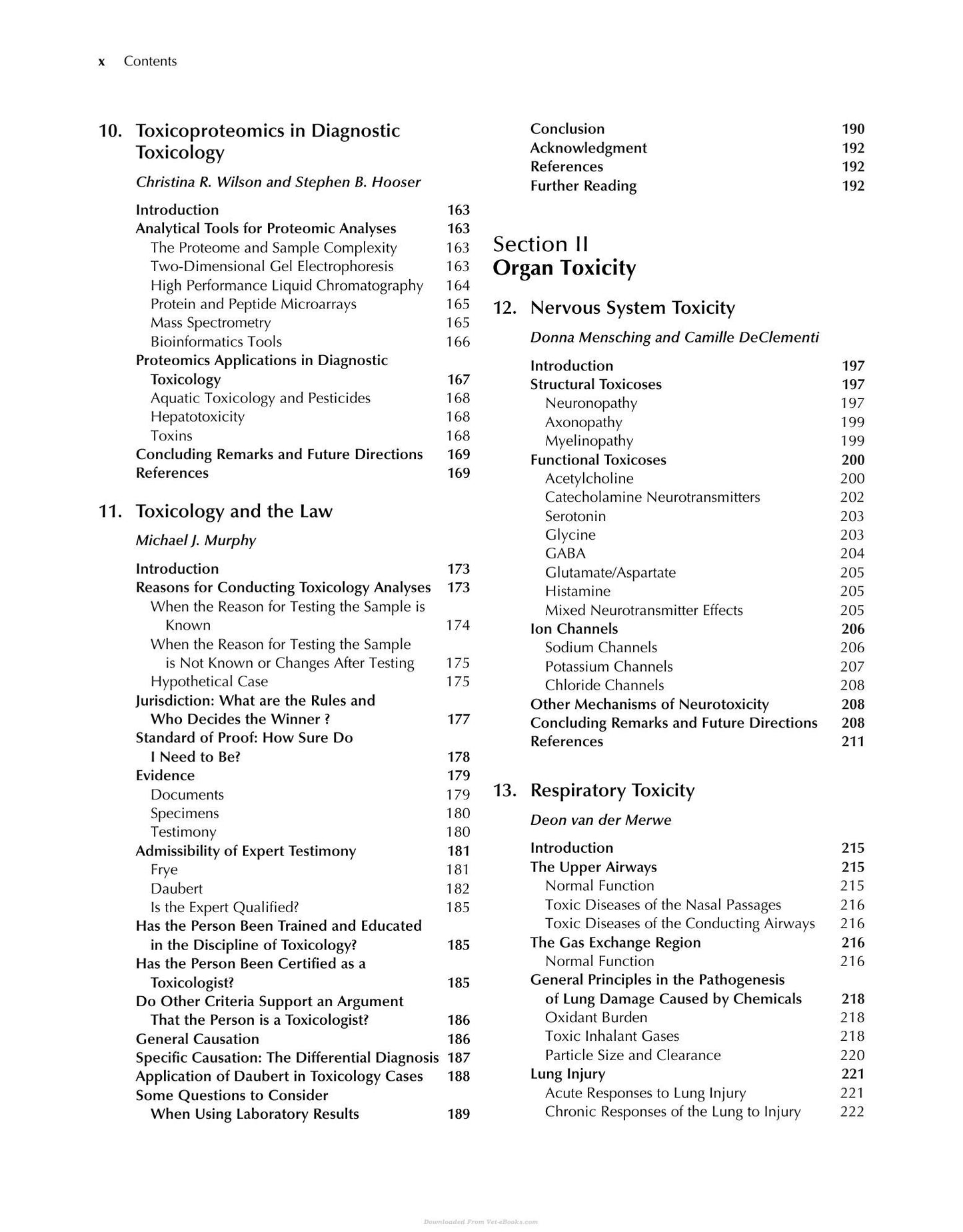 x Contents

10. Toxicoproteomics in Diagnostic Toxicology

Christina R. Wilson and Stephen B. Hooser

Introduction 163
Analytical Tools for Proteomic Analyses 163
The Proteome and Sample Complexity 163
Two-Dimensional Gel Electrophoresis 163
High Performance Liquid Chromatography 164
Protein and Peptide Microarrays 165
Mass Spectrometry 165
Bioinformatics Tools 166
Proteomics Applications in Diagnostic Toxicology 167
Aquatic Toxicology and Pesticides 168
Hepatotoxicity 168
Toxins 168
Concluding Remarks and Future Directions 169
References 169

11. Toxicology and the Law

Michael J. Murphy

Introduction 173
Reasons for Conducting Toxicology Analyses 173
When the Reason for Testing the Sample is Known 174
When the Reason for Testing the Sample is Not Known or Changes After Testing 175
Hypothetical Case 175
Jurisdiction: What are the Rules and Who Decides the Winner ? 177
Standard of Proof: How Sure Do I Need to Be? 178
Evidence 179
Documents 179
Specimens 180
Testimony 180
Admissibility of Expert Testimony 181
Frye 181
Daubert 182
Is the Expert Qualified? 185
Has the Person Been Trained and Educated in the Discipline of Toxicology? 185
Has the Person Been Certified as a Toxicologist? 185
Do Other Criteria Support an Argument That the Person is a Toxicologist? 186
General Causation 186
Specific Causation: The Differential Diagnosis 187
Application of Daubert in Toxicology Cases 188
Some Questions to Consider When Using Laboratory Results 189

Conclusion 190
Acknowledgment 192
References 192
Further Reading 192

Section II
Organ Toxicity

12. Nervous System Toxicity

Donna Mensching and Camille DeClementi

Introduction 197
Structural Toxicoses 197
Neuronopathy 197
Axonopathy 199
Myelinopathy 199
Functional Toxicoses 200
Acetylcholine 200
Catecholamine Neurotransmitters 202
Serotonin 203
Glycine 203
GABA 204
Glutamate/Aspartate 205
Histamine 205
Mixed Neurotransmitter Effects 205
Ion Channels 206
Sodium Channels 206
Potassium Channels 207
Chloride Channels 208
Other Mechanisms of Neurotoxicity 208
Concluding Remarks and Future Directions 208
References 211

13. Respiratory Toxicity

Deon van der Merwe

Introduction 215
The Upper Airways 215
Normal Function 215
Toxic Diseases of the Nasal Passages 216
Toxic Diseases of the Conducting Airways 216
The Gas Exchange Region 216
Normal Function 216
General Principles in the Pathogenesis of Lung Damage Caused by Chemicals 218
Oxidant Burden 218
Toxic Inhalant Gases 218
Particle Size and Clearance 220
Lung Injury 221
Acute Responses to Lung Injury 221
Chronic Responses of the Lung to Injury 222

Downloaded From Vet-eBooks.com